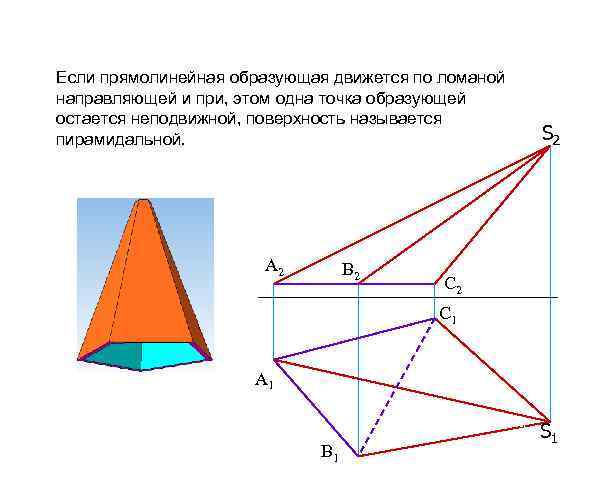 Если прямолинейная образующая движется по ломаной направляющей и при, этом одна точка образующей остается неподвижной, поверхность называется пирамидальной.

$S_2$

$A_2$

$B_2$

$C_2$

$C_1$

$A_1$

$S_1$

$B_1$